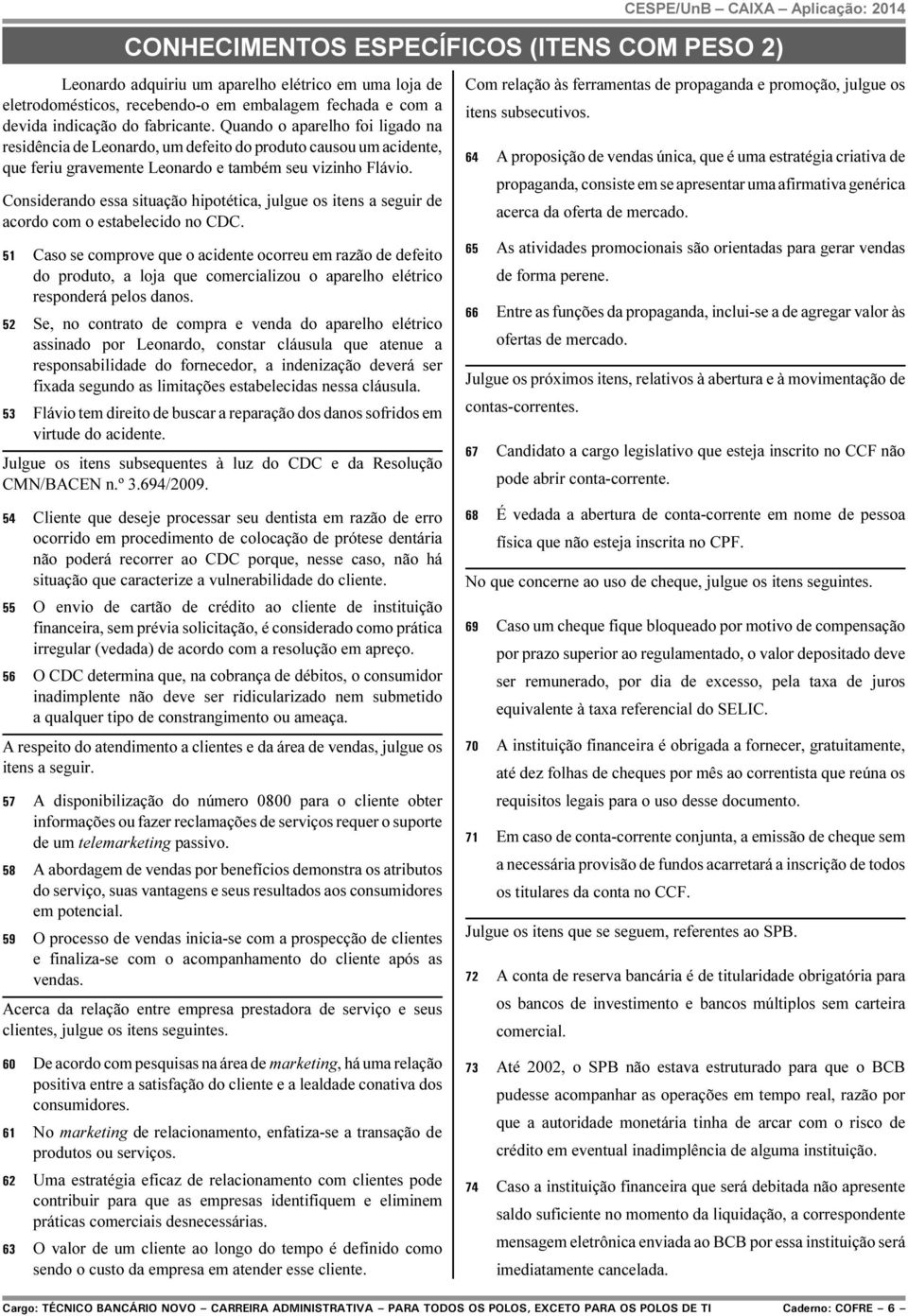 CESPE/UnB – CAIXA – Aplicação: 2014

CONHECIMENTOS ESPECÍFICOS (ITENS COM PESO 2)

Leonardo adquiriu um aparelho elétrico em uma loja de eletrodomésticos, recebendo-o em embalagem fechada e com a devida indicação do fabricante. Quando o aparelho foi ligado na residência de Leonardo, um defeito do produto causou um acidente, que feriu gravemente Leonardo e também seu vizinho Flávio.

Considerando essa situação hipotética, julgue os itens a seguir de acordo com o estabelecido no CDC.

51 Caso se comprove que o acidente ocorreu em razão de defeito do produto, a loja que comercializou o aparelho elétrico responderá pelos danos.

52 Se, no contrato de compra e venda do aparelho elétrico assinado por Leonardo, constar cláusula que atenue a responsabilidade do fornecedor, a indenização deverá ser fixada segundo as limitações estabelecidas nessa cláusula.

53 Flávio tem direito de buscar a reparação dos danos sofridos em virtude do acidente.

Julgue os itens subsequentes à luz do CDC e da Resolução CMN/BACEN n.º 3.694/2009.

54 Cliente que deseje processar seu dentista em razão de erro ocorrido em procedimento de colocação de prótese dentária não poderá recorrer ao CDC porque, nesse caso, não há situação que caracterize a vulnerabilidade do cliente.

55 O envio de cartão de crédito ao cliente de instituição financeira, sem prévia solicitação, é considerado como prática irregular (vedada) de acordo com a resolução em apreço.

56 O CDC determina que, na cobrança de débitos, o consumidor inadimplente não deve ser ridicularizado nem submetido a qualquer tipo de constrangimento ou ameaça.

A respeito do atendimento a clientes e da área de vendas, julgue os itens a seguir.

57 A disponibilização do número 0800 para o cliente obter informações ou fazer reclamações de serviços requer o suporte de um telemarketing passivo.

58 A abordagem de vendas por benefícios demonstra os atributos do serviço, suas vantagens e seus resultados aos consumidores em potencial.

59 O processo de vendas inicia-se com a prospecção de clientes e finaliza-se com o acompanhamento do cliente após as vendas.

Acerca da relação entre empresa prestadora de serviço e seus clientes, julgue os itens seguintes.

60 De acordo com pesquisas na área de marketing, há uma relação positiva entre a satisfação do cliente e a lealdade conativa dos consumidores.

61 No marketing de relacionamento, enfatiza-se a transação de produtos ou serviços.

62 Uma estratégia eficaz de relacionamento com clientes pode contribuir para que as empresas identifiquem e eliminem práticas comerciais desnecessárias.

63 O valor de um cliente ao longo do tempo é definido como sendo o custo da empresa em atender esse cliente.

Com relação às ferramentas de propaganda e promoção, julgue os itens subsecutivos.

64 A proposição de vendas única, que é uma estratégia criativa de propaganda, consiste em se apresentar uma afirmativa genérica acerca da oferta de mercado.

65 As atividades promocionais são orientadas para gerar vendas de forma perene.

66 Entre as funções da propaganda, inclui-se a de agregar valor às ofertas de mercado.

Julgue os próximos itens, relativos à abertura e à movimentação de contas-correntes.

67 Candidato a cargo legislativo que esteja inscrito no CCF não pode abrir conta-corrente.

68 É vedada a abertura de conta-corrente em nome de pessoa física que não esteja inscrita no CPF.

No que concerne ao uso de cheque, julgue os itens seguintes.

69 Caso um cheque fique bloqueado por motivo de compensação por prazo superior ao regulamentado, o valor depositado deve ser remunerado, por dia de excesso, pela taxa de juros equivalente à taxa referencial do SELIC.

70 A instituição financeira é obrigada a fornecer, gratuitamente, até dez folhas de cheques por mês ao correntista que reúna os requisitos legais para o uso desse documento.

71 Em caso de conta-corrente conjunta, a emissão de cheque sem a necessária provisão de fundos acarretará a inscrição de todos os titulares da conta no CCF.

Julgue os itens que se seguem, referentes ao SPB.

72 A conta de reserva bancária é de titularidade obrigatória para os bancos de investimento e bancos múltiplos sem carteira comercial.

73 Até 2002, o SPB não estava estruturado para que o BCB pudesse acompanhar as operações em tempo real, razão por que a autoridade monetária tinha de arcar com o risco de crédito em eventual inadimplência de alguma instituição.

74 Caso a instituição financeira que será debitada não apresente saldo suficiente no momento da liquidação, a correspondente mensagem eletrônica enviada ao BCB por essa instituição será imediatamente cancelada.

Cargo: TÉCNICO BANCÁRIO NOVO – CARREIRA ADMINISTRATIVA – PARA TODOS OS POLOS, EXCETO PARA OS POLOS DE TI     Caderno: COFRE – 6 –